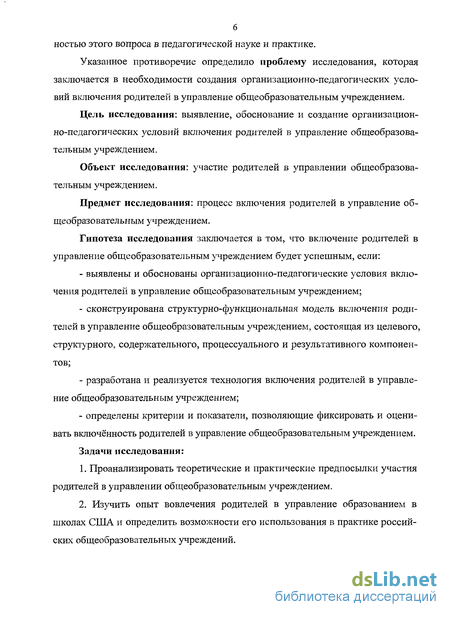 6

ностью этого вопроса в педагогической науке и практике.

Указанное противоречие определило проблему исследования, которая заключается в необходимости создания организационно-педагогических условий включения родителей в управление общеобразовательным учреждением.

Цель исследования: выявление, обоснование и создание организационно-педагогических условий включения родителей в управление общеобразовательным учреждением.

Объект исследования: участие родителей в управлении общеобразовательным учреждением.

Предмет исследования: процесс включения родителей в управление общеобразовательным учреждением.

Гипотеза исследования заключается в том, что включение родителей в управление общеобразовательным учреждением будет успешным, если:

- выявлены и обоснованы организационно-педагогические условия включения родителей в управление общеобразовательным учреждением;

- сконструирована структурно-функциональная модель включения родителей в управление общеобразовательным учреждением, состоящая из целевого, структурного, содержательного, процессуального и результативного компонентов;

- разработана и реализуется технология включения родителей в управление общеобразовательным учреждением;

- определены критерии и показатели, позволяющие фиксировать и оценивать включённость родителей в управление общеобразовательным учреждением.

Задачи исследования:

1. Проанализировать теоретические и практические предпосылки участия родителей в управлении общеобразовательным учреждением.

2. Изучить опыт вовлечения родителей в управление образованием в школах США и определить возможности его использования в практике российских общеобразовательных учреждений.

dsLib.net
библиотека диссертаций